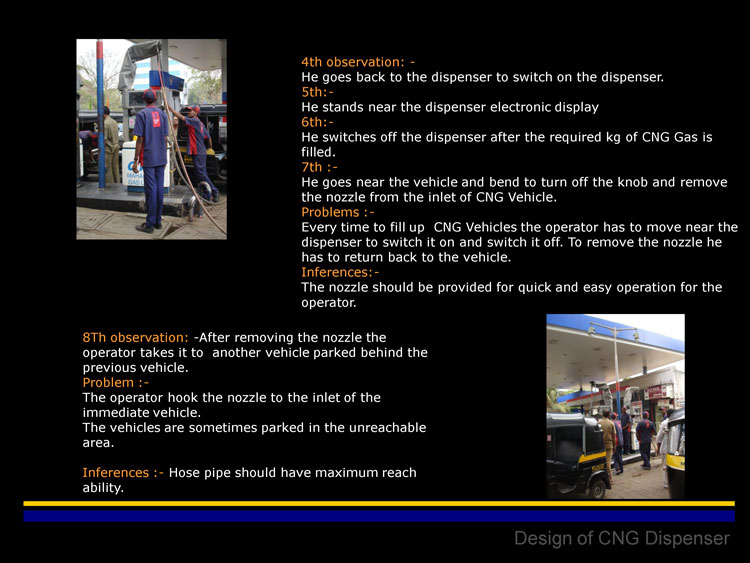 4th observation: -
He goes back to the dispenser to switch on the dispenser.
5th:-
He stands near the dispenser electronic display
6th:-
He switches off the dispenser after the required kg of CNG Gas is filled.
7th :-
He goes near the vehicle and bend to turn off the knob and remove the nozzle from the inlet of CNG Vehicle.
Problems :-
Every time to fill up CNG Vehicles the operator has to move near the dispenser to switch it on and switch it off. To remove the nozzle he has to return back to the vehicle.
Inferences:-
The nozzle should be provided for quick and easy operation for the operator.

8Th observation: -After removing the nozzle the operator takes it to another vehicle parked behind the previous vehicle.
Problem :-
The operator hook the nozzle to the inlet of the immediate vehicle.
The vehicles are sometimes parked in the unreachable area.

Inferences :- Hose pipe should have maximum reach ability.

Design of CNG Dispenser